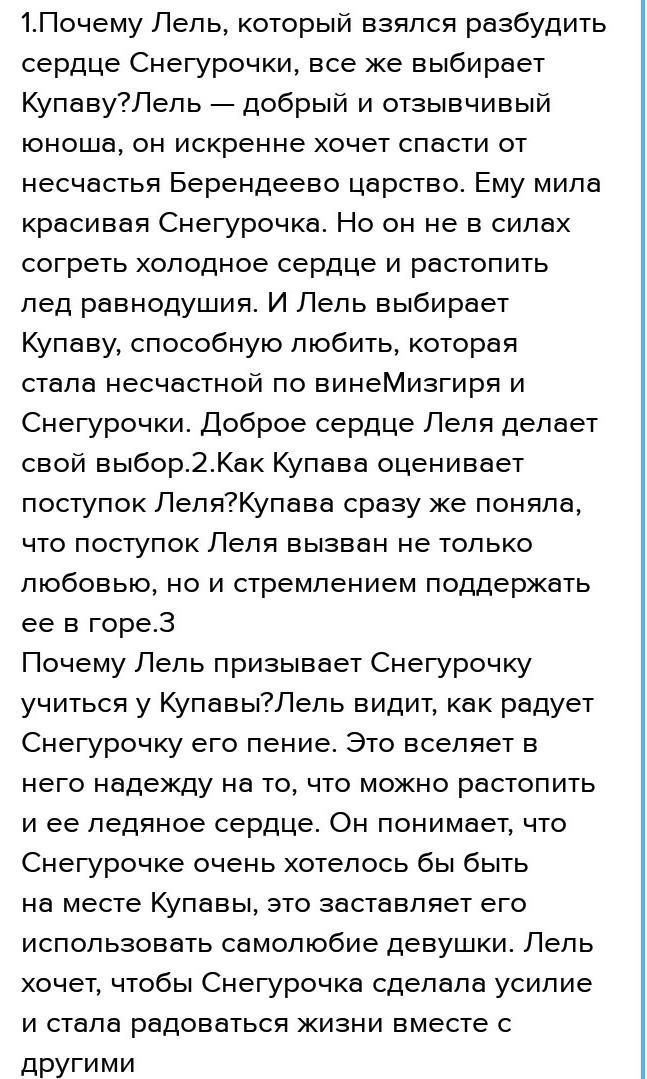 1.Почему Лель, который взялся разбудить сердце Снегурочки, все же выбирает Купаву?Лель — добрый и отзывчивый юноша, он искренне хочет спасти от несчастья Берендеево царство. Ему мила красивая Снегурочка. Но он не в силах согреть холодное сердце и растопить лед равнодушия. И Лель выбирает Купаву, способную любить, которая стала несчастной по винеМизгиря и Снегурочки. Доброе сердце Леля делает свой выбор.2.Как Купава оценивает поступок Леля?Купава сразу же поняла, что поступок Леля вызван не только любовью, но и стремлением поддержать ее в горе.3
Почему Лель призывает Снегурочку учиться у Купавы?Лель видит, как радует Снегурочку его пение. Это вселяет в него надежду на то, что можно растопить и ее ледяное сердце. Он понимает, что Снегурочке очень хотелось бы быть на месте Купавы, это заставляет его использовать самолюбие девушки. Лель хочет, чтобы Снегурочка сделала усилие и стала радоваться жизни вместе с другими